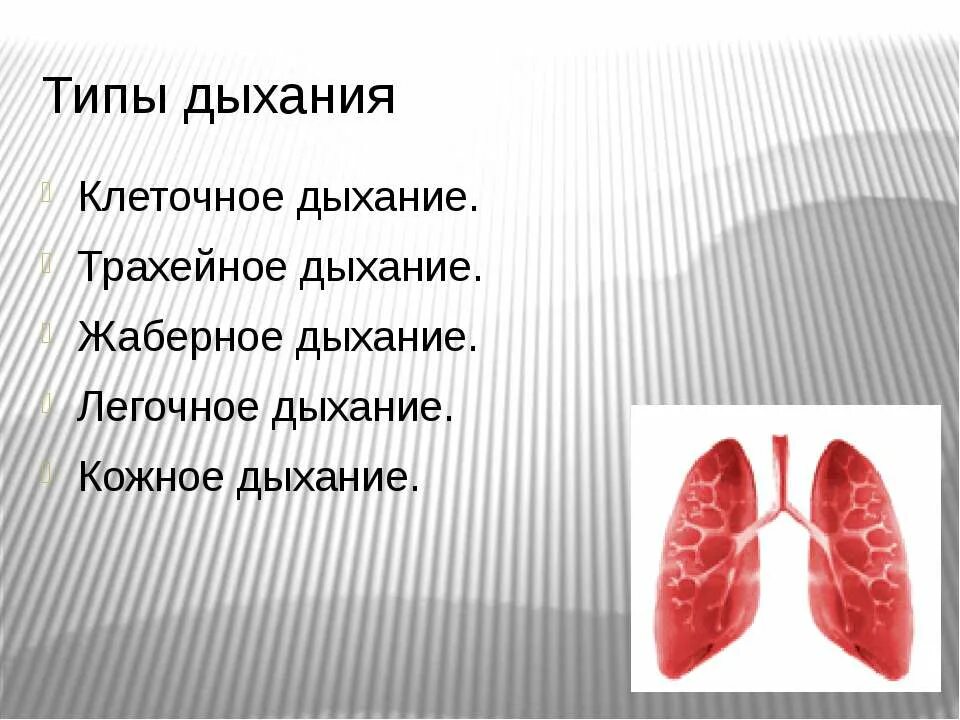 Типы дыхания

Клеточное дыхание.

Трахейное дыхание.

Жаберное дыхание.

Легочное дыхание.

Кожное дыхание.